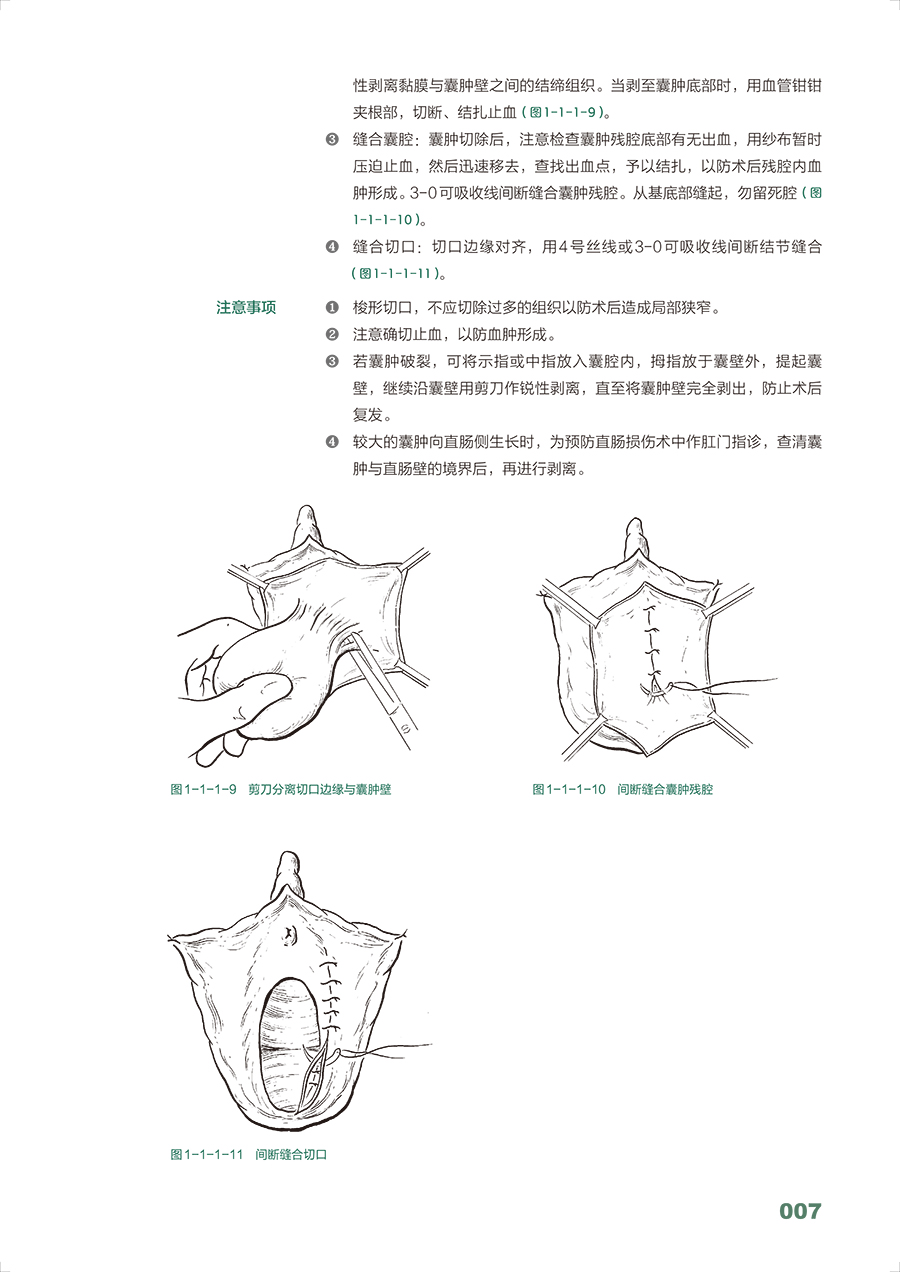 性剥离黏膜与囊肿壁之间的结缔组织。当剥至囊肿底部时，用血管钳钳夹根部，切断、结扎止血（图1-1-1-9）。

❸ 缝合囊腔：囊肿切除后，注意检查囊肿残腔底部有无出血，用纱布暂时压迫止血，然后迅速移去，查找出血点，予以结扎，以防术后残腔内血肿形成。3-0可吸收线间断缝合囊肿残腔。从基底部缝起，勿留死腔（图1-1-1-10）。

❹ 缝合切口：切口边缘对齐，用4号丝线或3-0可吸收线间断结节缝合（图1-1-1-11）。

注意事项

❶ 梭形切口，不应切除过多的组织以防术后造成局部狭窄。

❷ 注意确切止血，以防血肿形成。

❸ 若囊肿破裂，可将示指或中指放入囊腔内，拇指放于囊壁外，提起囊壁，继续沿囊壁用剪刀作锐性剥离，直至将囊肿壁完全剥出，防止术后复发。

❹ 较大的囊肿向直肠侧生长时，为预防直肠损伤术中作肛门指诊，查清囊肿与直肠壁的境界后，再进行剥离。

图1-1-1-9 剪刀分离切口边缘与囊肿壁

图1-1-1-10 间断缝合囊肿残腔

图1-1-1-11 间断缝合切口

007